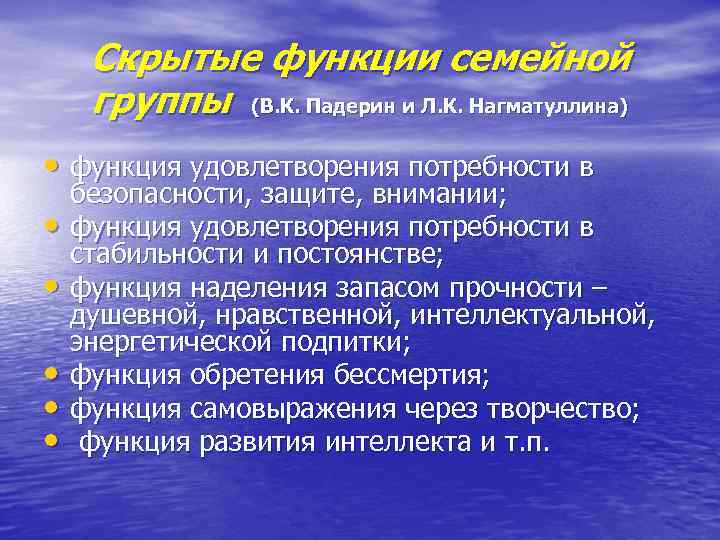 Скрытые функции семейной группы (В.К. Падерин и Л.К. Нагматуллина)

• функция удовлетворения потребности в безопасности, защите, внимании;
• функция удовлетворения потребности в стабильности и постоянстве;
• функция наделения запасом прочности – душевной, нравственной, интеллектуальной, энергетической подпитки;
• функция обретения бессмертия;
• функция самовыражения через творчество;
• функция развития интеллекта и т.п.